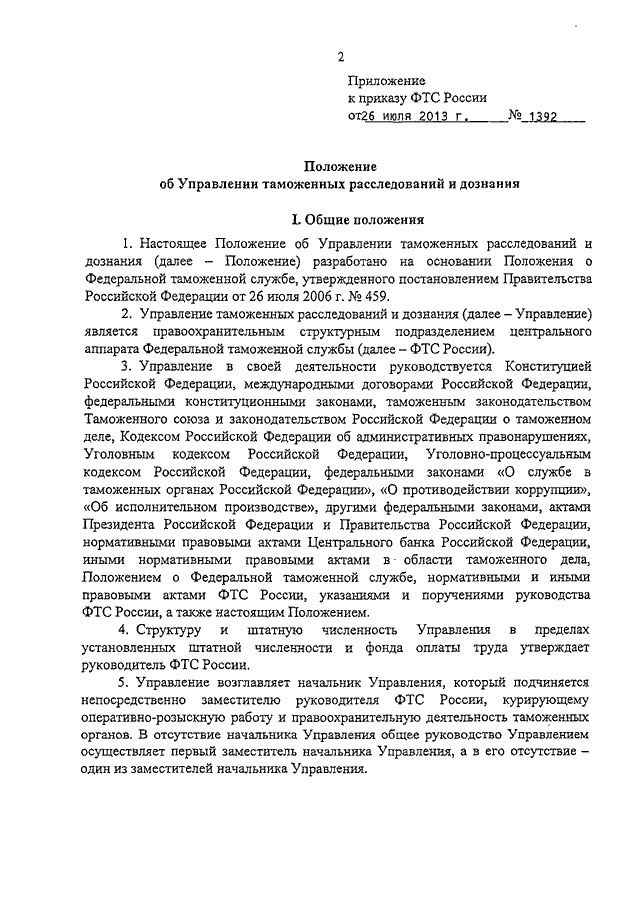 2

Приложение
к приказу ФТС России
от 26 июля 2013 г. № 1392

Положение
об Управлении таможенных расследований и дознания

I. Общие положения

1. Настоящее Положение об Управлении таможенных расследований и дознания (далее – Положение) разработано на основании Положения о Федеральной таможенной службе, утвержденного постановлением Правительства Российской Федерации от 26 июля 2006 г. № 459.

2. Управление таможенных расследований и дознания (далее – Управление) является правоохранительным структурным подразделением центрального аппарата Федеральной таможенной службы (далее – ФТС России).

3. Управление в своей деятельности руководствуется Конституцией Российской Федерации, международными договорами Российской Федерации, федеральными конституционными законами, таможенным законодательством Таможенного союза и законодательством Российской Федерации о таможенном деле, Кодексом Российской Федерации об административных правонарушениях, Уголовным кодексом Российской Федерации, Уголовно-процессуальным кодексом Российской Федерации, федеральными законами «О службе в таможенных органах Российской Федерации», «О противодействии коррупции», «Об исполнительном производстве», другими федеральными законами, актами Президента Российской Федерации и Правительства Российской Федерации, нормативными правовыми актами Центрального банка Российской Федерации, иными нормативными правовыми актами в области таможенного дела, Положением о Федеральной таможенной службе, нормативными и иными правовыми актами ФТС России, указаниями и поручениями руководства ФТС России, а также настоящим Положением.

4. Структуру и штатную численность Управления в пределах установленных штатной численности и фонда оплаты труда утверждает руководитель ФТС России.

5. Управление возглавляет начальник Управления, который подчиняется непосредственно заместителю руководителя ФТС России, курирующему оперативно-розыскную работу и правоохранительную деятельность таможенных органов. В отсутствие начальника Управления общее руководство Управлением осуществляет первый заместитель начальника Управления, а в его отсутствие – один из заместителей начальника Управления.